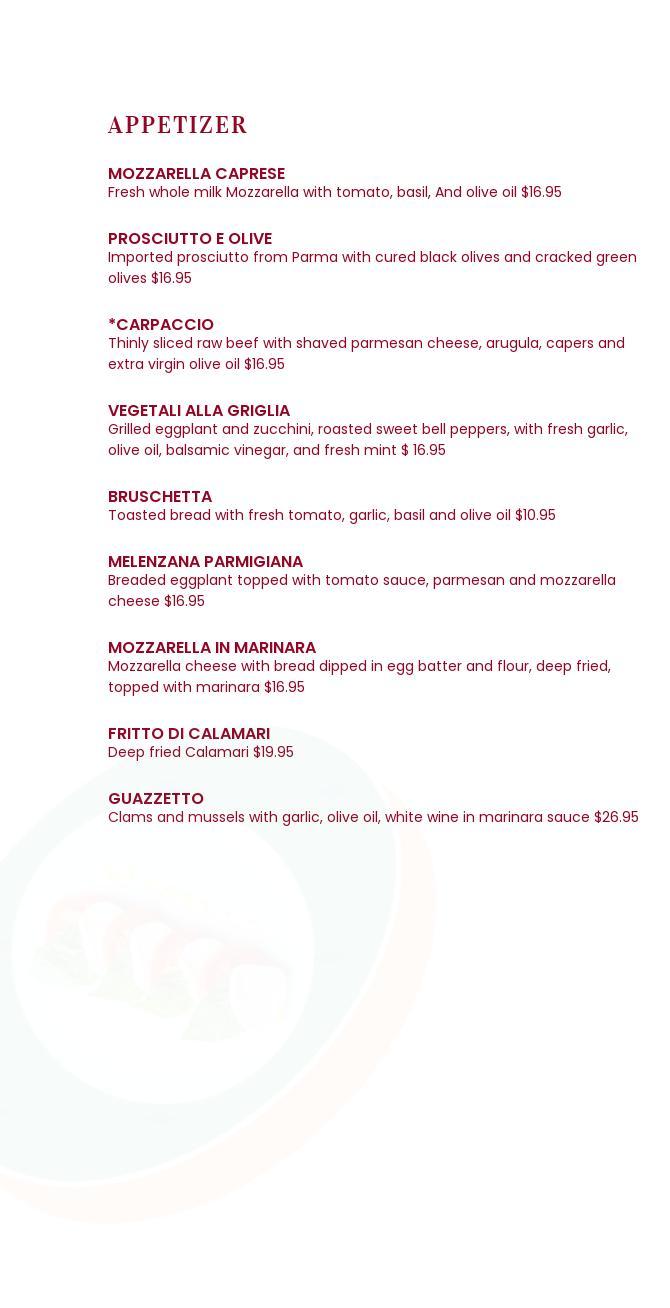 APPETIZER

MOZZARELLA CAPRESE
Fresh whole milk Mozzarella with tomato, basil, And olive oil $16.95

PROSCIUTTO E OLIVE
Imported prosciutto from Parma with cured black olives and cracked green olives $16.95

*CARPACCIO
Thinly sliced raw beef with shaved parmesan cheese, arugula, capers and extra virgin olive oil $16.95

VEGETALI ALLA GRIGLIA
Grilled eggplant and zucchini, roasted sweet bell peppers, with fresh garlic, olive oil, balsamic vinegar, and fresh mint $ 16.95

BRUSCHETTA
Toasted bread with fresh tomato, garlic, basil and olive oil $10.95

MELENZANA PARMIGIANA
Breaded eggplant topped with tomato sauce, parmesan and mozzarella cheese $16.95

MOZZARELLA IN MARINARA
Mozzarella cheese with bread dipped in egg batter and flour, deep fried, topped with marinara $16.95

FRITTO DI CALAMARI
Deep fried Calamari $19.95

GUAZZETTO
Clams and mussels with garlic, olive oil, white wine in marinara sauce $26.95